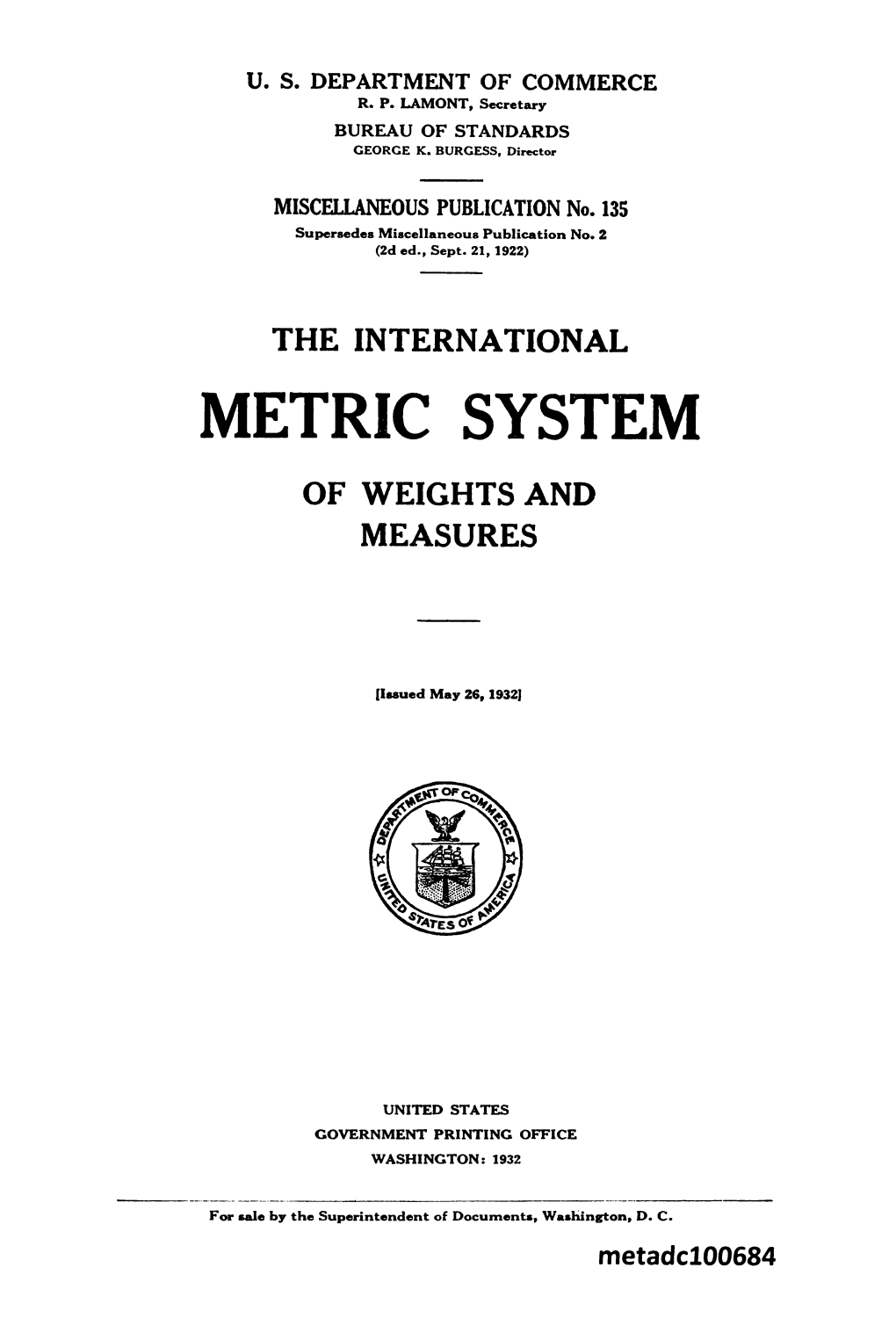 U. S. DEPARTMENT OF COMMERCE
R. P. LAMONT, Secretary
BUREAU OF STANDARDS
GEORGE K. BURGESS, Director

MISCELLANEOUS PUBLICATION No. 135
Supersedes Miscellaneous Publication No. 2
(2d ed., Sept. 21, 1922)

THE INTERNATIONAL

METRIC SYSTEM

OF WEIGHTS AND MEASURES

[Issued May 26, 1932]

DEPARTMENT OF COMMERCE
UNITED STATES OF AMERICA

UNITED STATES
GOVERNMENT PRINTING OFFICE
WASHINGTON: 1932

For sale by the Superintendent of Documents, Washington, D. C.

metadc100684